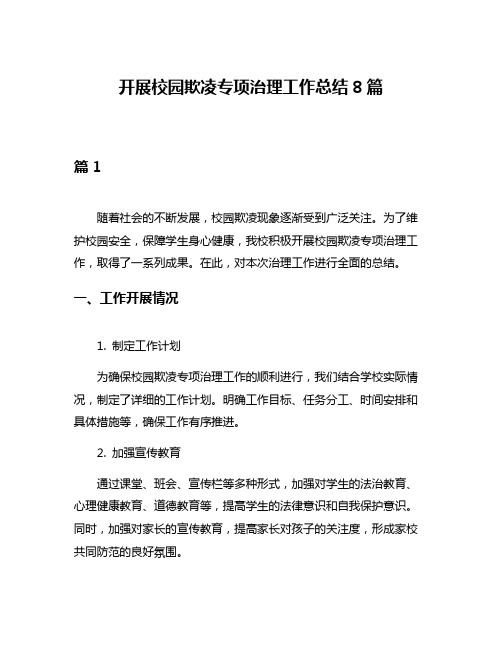 开展校园欺凌专项治理工作总结 8 篇

篇 1

随着社会的不断发展，校园欺凌现象逐渐受到广泛关注。为了维护校园安全，保障学生身心健康，我校积极开展校园欺凌专项治理工作，取得了一系列成果。在此，对本次治理工作进行全面的总结。

一、工作开展情况

1. 制定工作计划

为确保校园欺凌专项治理工作的顺利进行，我们结合学校实际情况，制定了详细的工作计划。明确工作目标、任务分工、时间安排和具体措施等，确保工作有序推进。

2. 加强宣传教育

通过课堂、班会、宣传栏等多种形式，加强对学生的法治教育、心理健康教育、道德教育等，提高学生的法律意识和自我保护意识。同时，加强对家长的宣传教育，提高家长对孩子的关注度，形成家校共同防范的良好氛围。